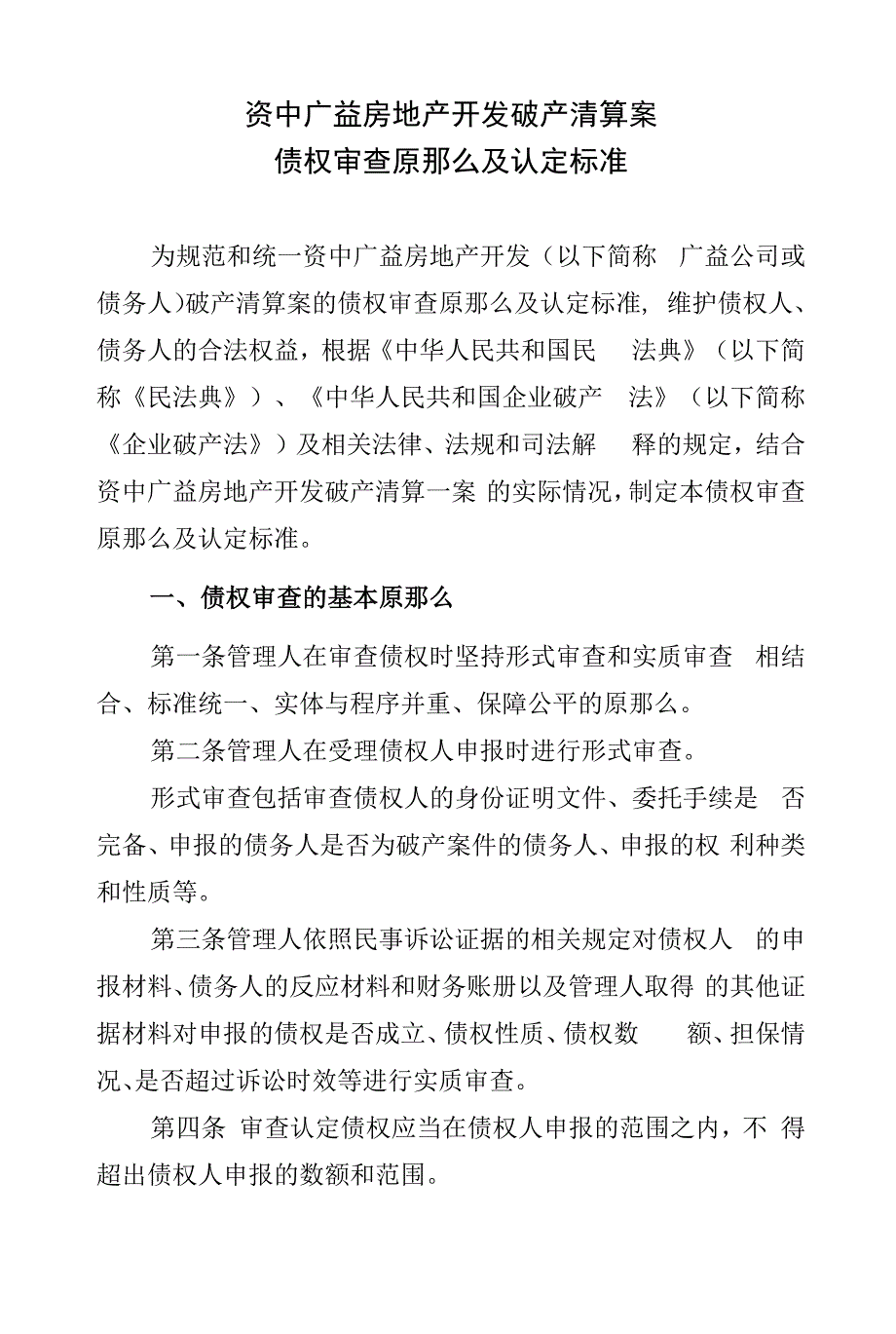 资中广益房地产开发破产清算案
债权审查原那么及认定标准

为规范和统一资中广益房地产开发（以下简称 广益公司或债务人）破产清算案的债权审查原那么及认定标准，维护债权人、债务人的合法权益，根据《中华人民共和国民 法典》（以下简称《民法典》）、《中华人民共和国企业破产 法》（以下简称《企业破产法》）及相关法律、法规和司法解 释的规定，结合资中广益房地产开发破产清算一案 的实际情况，制定本债权审查原那么及认定标准。

一、债权审查的基本原那么

第一条管理人在审查债权时坚持形式审查和实质审查 相结合、标准统一、实体与程序并重、保障公平的原那么。

第二条管理人在受理债权人申报时进行形式审查。

形式审查包括审查债权人的身份证明文件、委托手续是 否完备、申报的债务人是否为破产案件的债务人、申报的权 利种类和性质等。

第三条管理人依照民事诉讼证据的相关规定对债权人 的申报材料、债务人的反应材料和财务账册以及管理人取得 的其他证据材料对申报的债权是否成立、债权性质、债权数 额、担保情况、是否超过诉讼时效等进行实质审查。

第四条 审查认定债权应当在债权人申报的范围之内，不 得超出债权人申报的数额和范围。